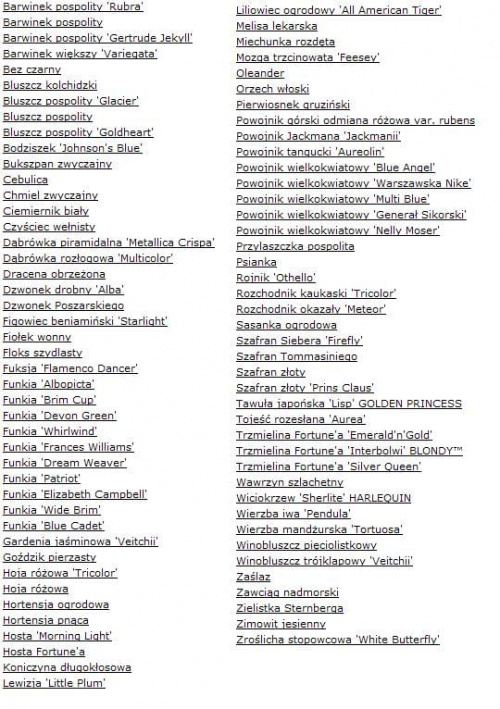 Barwinek pospolity 'Rubra'
Barwinek pospolity
Barwinek pospolity 'Gertrude Jekyll'
Barwinek większy 'Variegata'
Bez czarny
Bluszcz kolchidzki
Bluszcz pospolity 'Glacier'
Bluszcz pospolity
Bluszcz pospolity 'Goldheart'
Bodziszek 'Johnson's Blue'
Bukszpan zwyczajny
Cebulica
Chmiel zwyczajny
Ciemiernik biały
Czyściec wełnisty
Dąbrówka piramidalna 'Metallica Crispa'
Dąbrówka rozłogowa 'Multicolor'
Dracena obrzeżona
Dzwonek drobny 'Alba'
Dzwonek Poszarskiego
Figowiec beniamiński 'Starlight'
Fiołek wonny
Floks szydlasty
Fuksja 'Flamenco Dancer'
Funkia 'Albopicta'
Funkia 'Brim Cup'
Funkia 'Devon Green'
Funkia 'Whirlwind'
Funkia 'Frances Williams'
Funkia 'Dream Weaver'
Funkia 'Patriot'
Funkia 'Elizabeth Campbell'
Funkia 'Wide Brim'
Funkia 'Blue Cadet'
Gardenia jaśminowa 'Veitchii'
Goździk pierzasty
Hoja różowa 'Tricolor'
Hoja różowa
Hortensja ogrodowa
Hortensja pnąca
Hosta 'Morning Light'
Hosta Fortune'a
Koniczyna długokłosowa
Lewizja 'Little Plum'

Liliowiec ogrodowy 'All American Tiger'
Melisa lekarska
Miechunka rozdęta
Mozga trzcinowata 'Feesey'
Oleander
Orzech włoski
Pierwiosnek gruziński
Powojnik górski odmiana różowa var. rubens
Powojnik Jackmana 'Jackmanii'
Powojnik tangucki 'Aureolin'
Powojnik wielkokwiatowy 'Blue Angel'
Powojnik wielkokwiatowy 'Warszawska Nike'
Powojnik wielkokwiatowy 'Multi Blue'
Powojnik wielkokwiatowy 'Generał Sikorski'
Powojnik wielkokwiatowy 'Nelly Moser'
Przylaszczka pospolita
Psianka
Rojnik 'Othello'
Rozchodnik kaukaski 'Tricolor'
Rozchodnik okazały 'Meteor'
Sasanka ogrodowa
Szafran Siebera 'Firefly'
Szafran Tommasiniego
Szafran złoty
Szafran złoty 'Prins Claus'
Tawuła japońska 'Lisp' GOLDEN PRINCESS
Tojeść rozesłana 'Aurea'
Trzmielina Fortune'a 'Emerald'n'Gold'
Trzmielina Fortune'a 'Interbolwi' BLONDY™
Trzmielina Fortune'a 'Silver Queen'
Wawrzyn szlachetny
Wiciokrzew 'Sherlite' HARLEQUIN
Wierzba iwa 'Pendula'
Wierzba mandżurska 'Tortuosa'
Winobluszcz pięciolistkowy
Winobluszcz trójklapowy 'Veitchii'
Zaślaz
Zawciąg nadmorski
Zielistka Sternberga
Zimowit jesienny
Zroślicha stopowcowa 'White Butterfly'